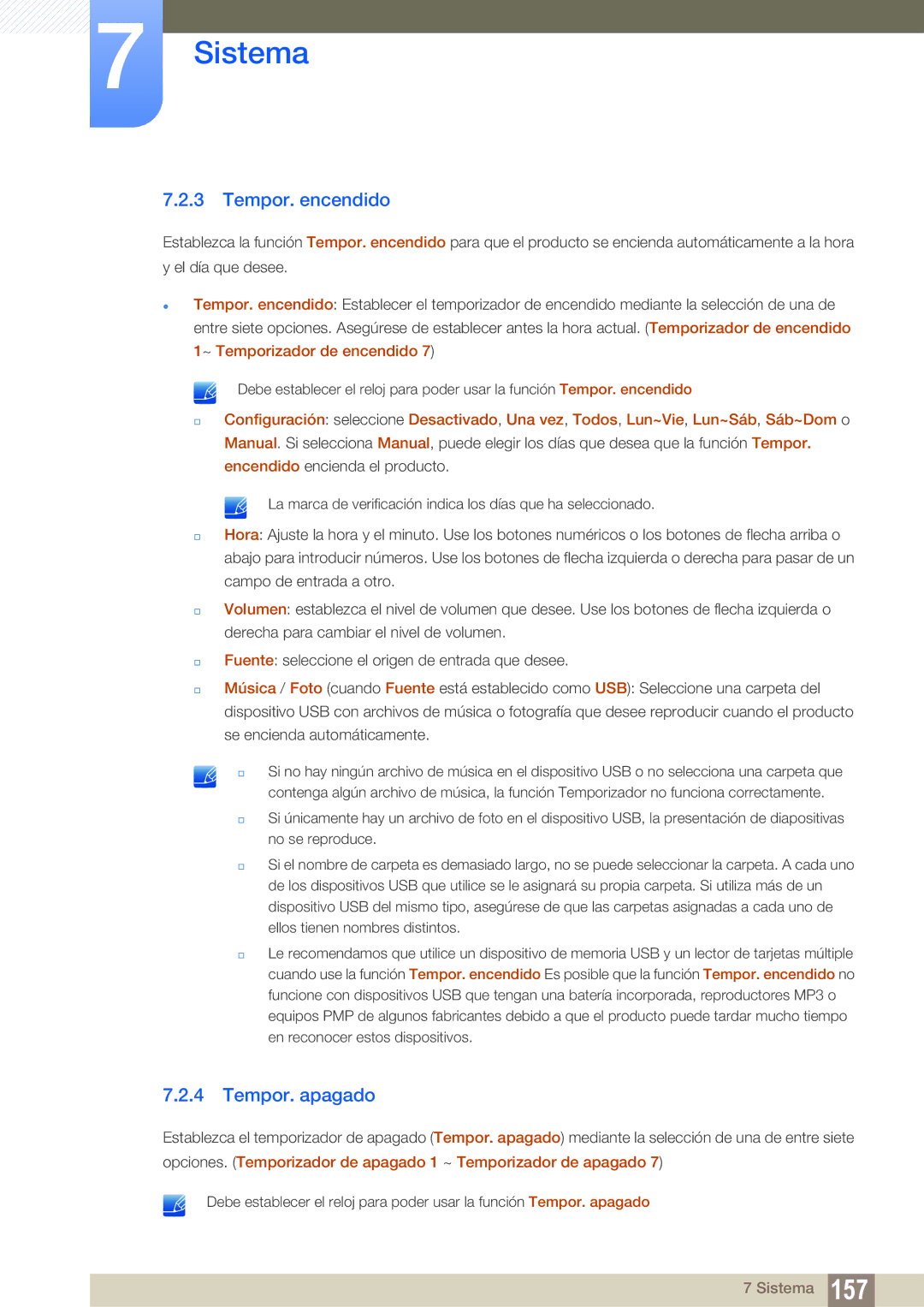 7

Sistema

7.2.3 Tempor. encendido

Establezca la función Tempor. encendido para que el producto se encienda automáticamente a la hora y el día que desee.

Tempor. encendido: Establecer el temporizador de encendido mediante la selección de una de entre siete opciones. Asegúrese de establecer antes la hora actual. (Temporizador de encendido 1~ Temporizador de encendido 7)

Debe establecer el reloj para poder usar la función Tempor. encendido

Configuración: seleccione Desactivado, Una vez, Todos, Lun~Vie, Lun~Sáb, Sáb~Dom o Manual. Si selecciona Manual, puede elegir los días que desea que la función Tempor. encendido encienda el producto.

La marca de verificación indica los días que ha seleccionado.

Hora: Ajuste la hora y el minuto. Use los botones numéricos o los botones de flecha arriba o abajo para introducir números. Use los botones de flecha izquierda o derecha para pasar de un campo de entrada a otro.

Volumen: establezca el nivel de volumen que desee. Use los botones de flecha izquierda o derecha para cambiar el nivel de volumen.

Fuente: seleccione el origen de entrada que desee.

Música / Foto (cuando Fuente está establecido como USB): Seleccione una carpeta del dispositivo USB con archivos de música o fotografía que desee reproducir cuando el producto se encienda automáticamente.

Si no hay ningún archivo de música en el dispositivo USB o no selecciona una carpeta que contenga algún archivo de música, la función Temporizador no funciona correctamente.

Si únicamente hay un archivo de foto en el dispositivo USB, la presentación de diapositivas no se reproduce.

Si el nombre de carpeta es demasiado largo, no se puede seleccionar la carpeta. A cada uno de los dispositivos USB que utilice se le asignará su propia carpeta. Si utiliza más de un dispositivo USB del mismo tipo, asegúrese de que las carpetas asignadas a cada uno de ellos tienen nombres distintos.

Le recomendamos que utilice un dispositivo de memoria USB y un lector de tarjetas múltiple cuando use la función Tempor. encendido Es posible que la función Tempor. encendido no funcione con dispositivos USB que tengan una batería incorporada, reproductores MP3 o equipos PMP de algunos fabricantes debido a que el producto puede tardar mucho tiempo en reconocer estos dispositivos.

7.2.4 Tempor. apagado

Establezca el temporizador de apagado (Tempor. apagado) mediante la selección de una de entre siete opciones. (Temporizador de apagado 1 ~ Temporizador de apagado 7)

Debe establecer el reloj para poder usar la función Tempor. apagado

7 Sistema 157